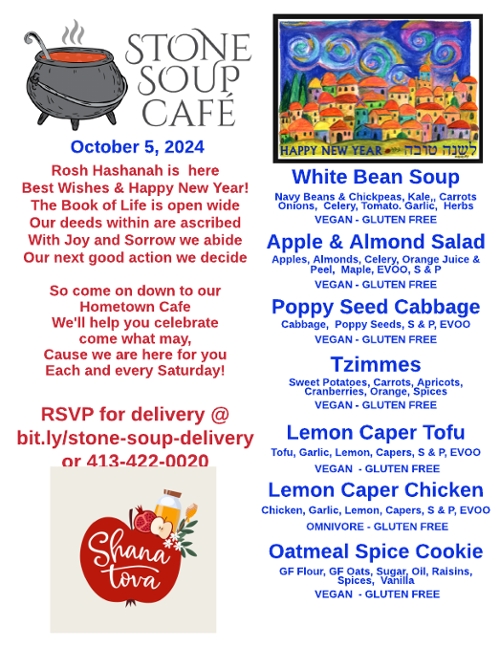 STONE SOUP CAFÉ

October 5, 2024

Rosh Hashanah is here
Best Wishes & Happy New Year!
The Book of Life is open wide
Our deeds within are ascribed
With Joy and Sorrow we abide
Our next good action we decide

So come on down to our
Hometown Cafe
We'll help you celebrate
come what may,
Cause we are here for you
Each and every Saturday!

RSVP for delivery @
bit.ly/stone-soup-delivery
or 413-422-0020

Shana tova

HAPPY NEW YEAR לשנה טובה

White Bean Soup
Navy Beans & Chickpeas, Kale,, Carrots Onions, Celery, Tomato. Garlic, Herbs
VEGAN - GLUTEN FREE

Apple & Almond Salad
Apples, Almonds, Celery, Orange Juice & Peel, Maple, EVOO, S & P
VEGAN - GLUTEN FREE

Poppy Seed Cabbage
Cabbage, Poppy Seeds, S & P, EVOO
VEGAN - GLUTEN FREE

Tzimmes
Sweet Potatoes, Carrots, Apricots, Cranberries, Orange, Spices
VEGAN - GLUTEN FREE

Lemon Caper Tofu
Tofu, Garlic, Lemon, Capers, S & P, EVOO
VEGAN - GLUTEN FREE

Lemon Caper Chicken
Chicken, Garlic, Lemon, Capers, S & P, EVOO
OMNIVORE - GLUTEN FREE

Oatmeal Spice Cookie
GF Flour, GF Oats, Sugar, Oil, Raisins, Spices, Vanilla
VEGAN - GLUTEN FREE